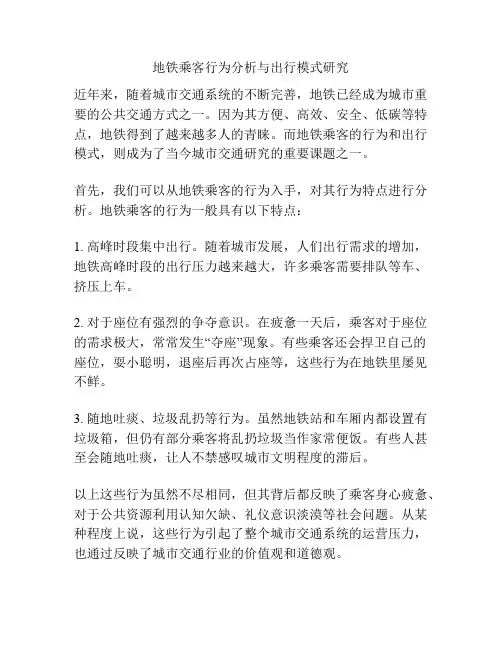 地铁乘客行为分析与出行模式研究

近年来，随着城市交通系统的不断完善，地铁已经成为城市重要的公共交通方式之一。因为其方便、高效、安全、低碳等特点，地铁得到了越来越多人的青睐。而地铁乘客的行为和出行模式，则成为了当今城市交通研究的重要课题之一。

首先，我们可以从地铁乘客的行为入手，对其行为特点进行分析。地铁乘客的行为一般具有以下特点：

1. 高峰时段集中出行。随着城市发展，人们出行需求的增加，地铁高峰时段的出行压力越来越大，许多乘客需要排队等车、挤压上车。

2. 对于座位有强烈的争夺意识。在疲惫一天后，乘客对于座位的需求极大，常常发生“夺座”现象。有些乘客还会捍卫自己的座位，耍小聪明，退座后再次占座等，这些行为在地铁里屡见不鲜。

3. 随地吐痰、垃圾乱扔等行为。虽然地铁站和车厢内都设置有垃圾箱，但仍有部分乘客将乱扔垃圾当作家常便饭。有些人甚至会随地吐痰，让人不禁感叹城市文明程度的滞后。

以上这些行为虽然不尽相同，但其背后都反映了乘客身心疲惫、对于公共资源利用认知欠缺、礼仪意识淡漠等社会问题。从某种程度上说，这些行为引起了整个城市交通系统的运营压力，也通过反映了城市交通行业的价值观和道德观。